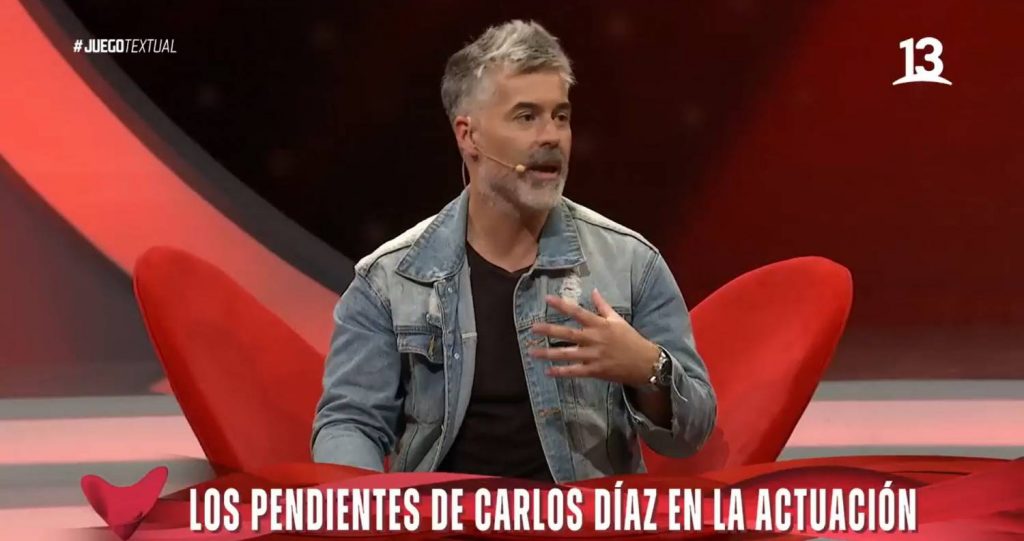 #JUEGOTEXTUAL

13

LOS PENDIENTES DE CARLOS DÍAZ EN LA ACTUACIÓN